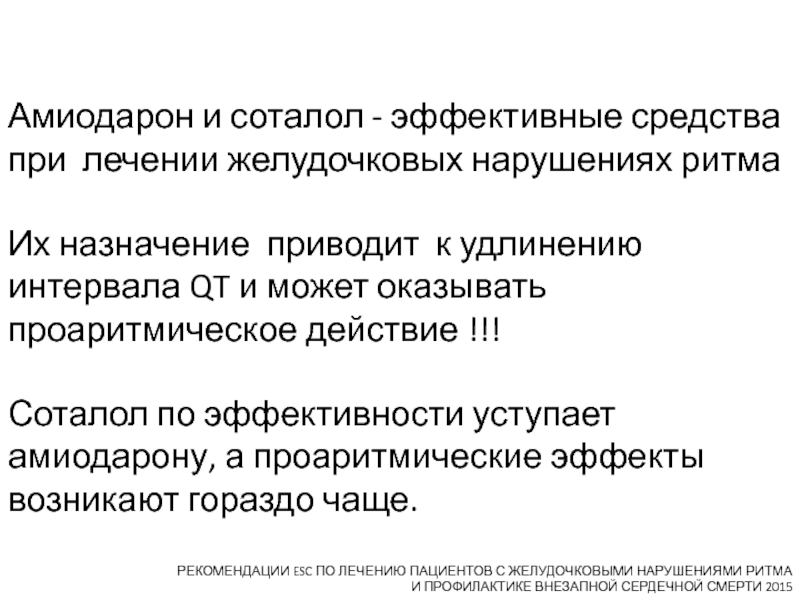 Амиодарон и соталол - эффективные средства при лечении желудочковых нарушениях ритма

Их назначение приводит к удлинению интервала QT и может оказывать проаритмическое действие !!!

Соталол по эффективности уступает амиодарону, а проаритмические эффекты возникают гораздо чаще.

РЕКОМЕНДАЦИИ ESC ПО ЛЕЧЕНИЮ ПАЦИЕНТОВ С ЖЕЛУДОЧКОВЫМИ НАРУШЕНИЯМИ РИТМА
И ПРОФИЛАКТИКЕ ВНЕЗАПНОЙ СЕРДЕЧНОЙ СМЕРТИ 2015